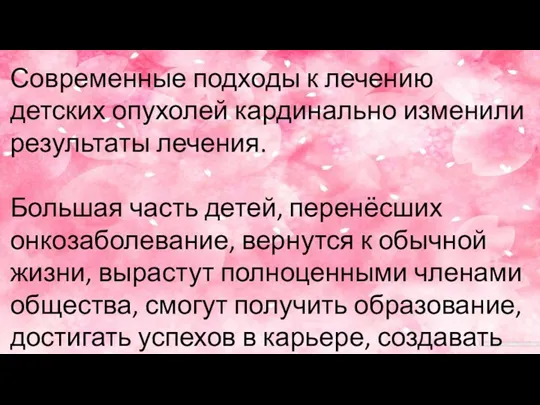 Современные подходы к лечению детских опухолей кардинально изменили результаты лечения.

Большая часть детей, перенёсших онкозаболевание, вернутся к обычной жизни, вырастут полноценными членами общества, смогут получить образование, достигать успехов в карьере, создавать